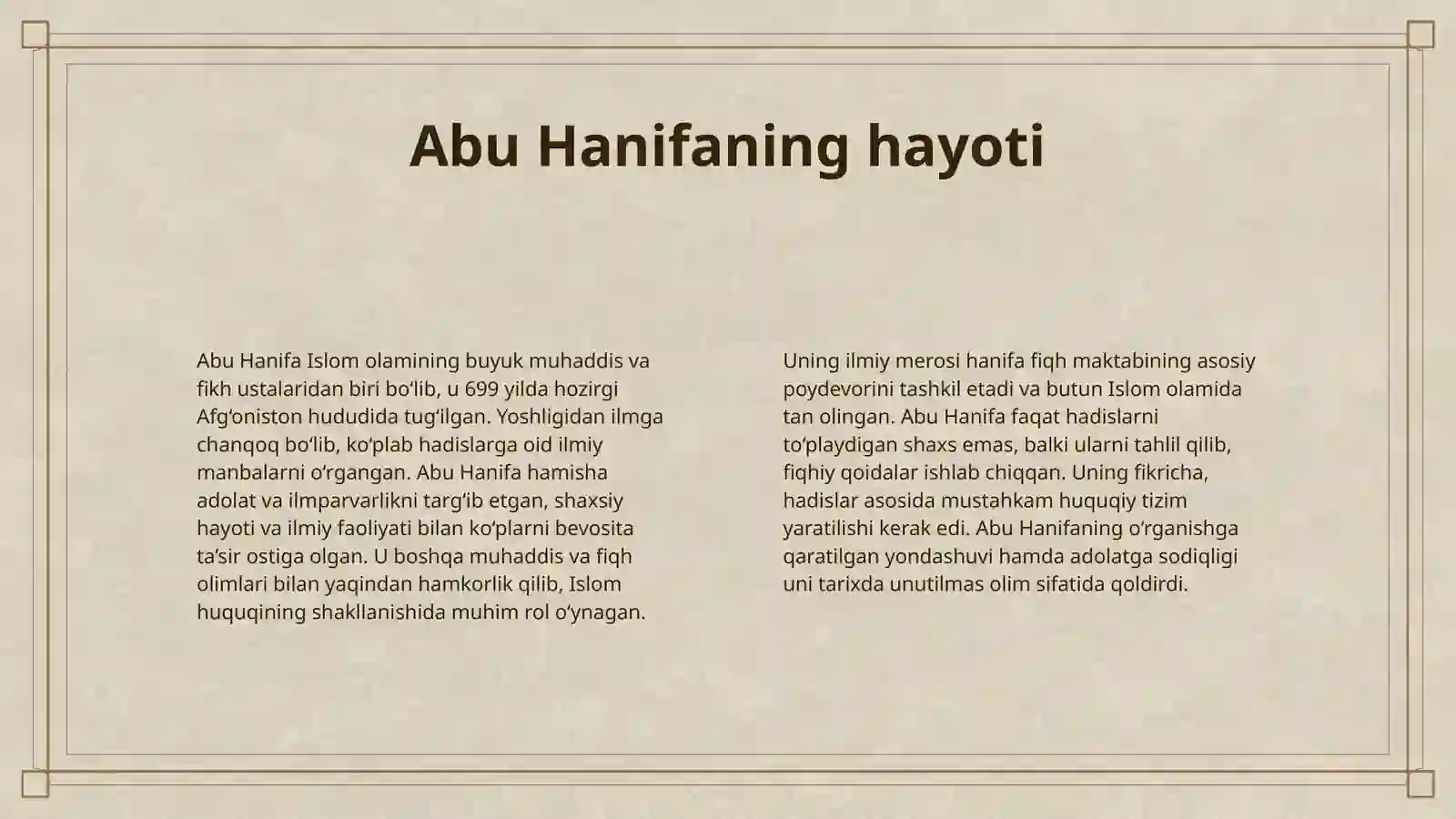 Abu Hanifaning hayoti

Abu Hanifa Islom olamining buyuk muhaddis va fikh ustalaridan biri bo‘lib, u 699 yilda hozirgi Afg‘oniston hududida tug‘ilgan. Yoshligidan ilmga chanqoq bo‘lib, ko‘plab hadislarga oid ilmiy manbalarni o‘rgangan. Abu Hanifa hamisha adolat va ilmparvarlikni targ‘ib etgan, shaxsiy hayoti va ilmiy faoliyati bilan ko‘plarni bevosita ta’sir ostiga olgan. U boshqa muhaddis va fiqh olimlari bilan yaqindan hamkorlik qilib, Islom huquqining shakllanishida muhim rol o‘ynagan.

Uning ilmiy merosi hanifa fiqh maktabining asosiy poydevorini tashkil etadi va butun Islom olamida tan olingan. Abu Hanifa faqat hadislarni to‘playdigan shaxs emas, balki ularni tahlil qilib, fiqhiy qoidalar ishlab chiqqan. Uning fikricha, hadislar asosida mustahkam huquqiy tizim yaratilishi kerak edi. Abu Hanifaning o‘rganishga qaratilgan yondashuvi hamda adolatga sodiqligi uni tarixda unutilmas olim sifatida qoldirdi.